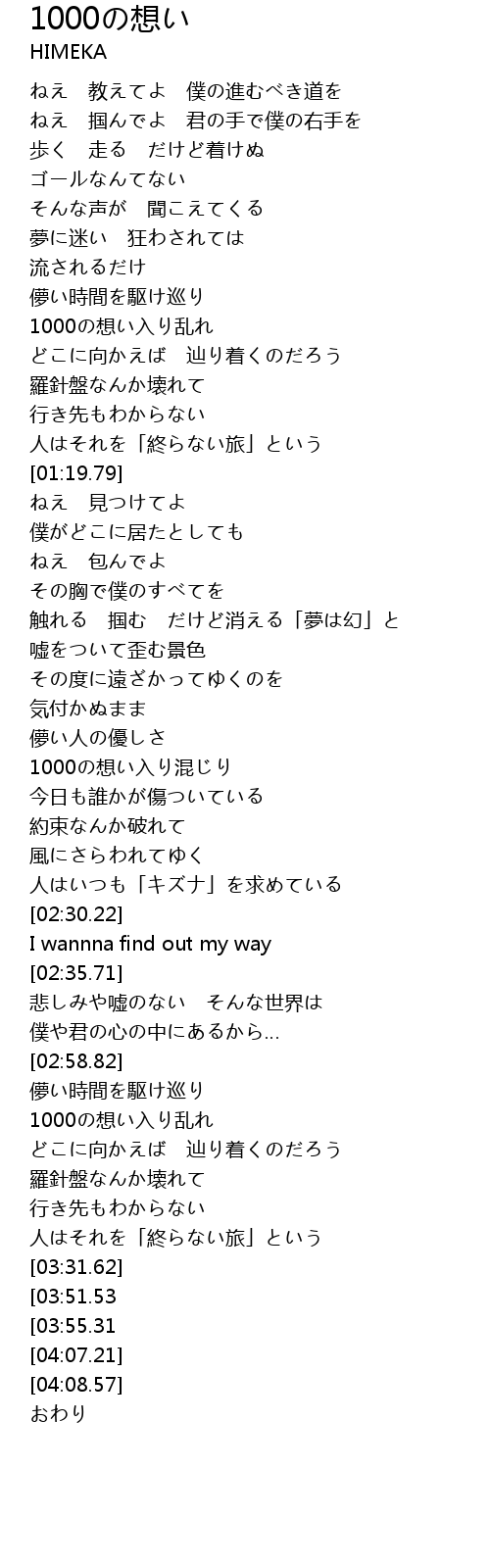 1000の想い
HIMEKA

ねえ　教えてよ　僕の進むべき道を
ねえ　掴んでよ　君の手で僕の右手を
歩く　走る　だけど着けぬ
ゴールなんてない
そんな声が　聞こえてくる
夢に迷い　狂わされては
流されるだけ
儚い時間を駆け巡り
1000の想い入り乱れ
どこに向かえば　辿り着くのだろう
羅針盤なんか壊れて
行き先もわからない
人はそれを「終らない旅」という
[01:19.79]
ねえ　見つけてよ
僕がどこに居たとしても
ねえ　包んでよ
その胸で僕のすべてを
触れる　掴む　だけど消える「夢は幻」と
嘘をついて歪む景色
その度に遠ざかってゆくのを
気付かぬまま
儚い人の優しさ
1000の想い入り混じり
今日も誰かが傷ついている
約束なんか破れて
風にさらわれてゆく
人はいつも「キズナ」を求めている
[02:30.22]
I wannna find out my way
[02:35.71]
悲しみや嘘のない　そんな世界は
僕や君の心の中にあるから…
[02:58.82]
儚い時間を駆け巡り
1000の想い入り乱れ
どこに向かえば　辿り着くのだろう
羅針盤なんか壊れて
行き先もわからない
人はそれを「終らない旅」という
[03:31.62]
[03:51.53
[03:55.31
[04:07.21]
[04:08.57]
おわり